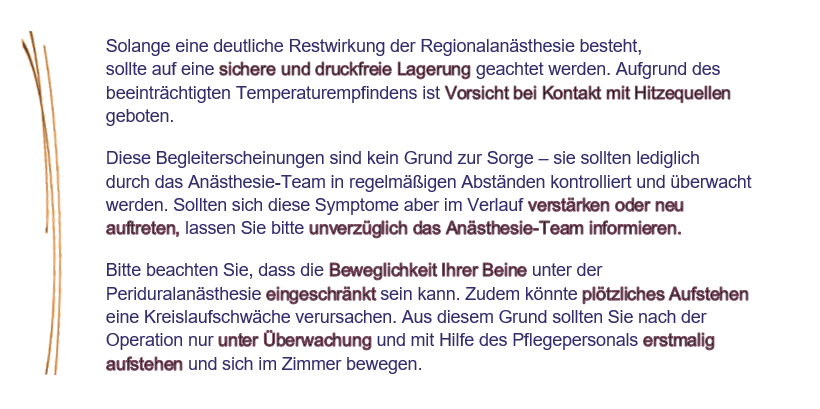 Solange eine deutliche Restwirkung der Regionalanästhesie besteht, sollte auf eine sichere und druckfreie Lagerung geachtet werden. Aufgrund des beeinträchtigten Temperaturempfindens ist Vorsicht bei Kontakt mit Hitzequellen geboten.

Diese Begleiterscheinungen sind kein Grund zur Sorge – sie sollten lediglich durch das Anästhesie-Team in regelmäßigen Abständen kontrolliert und überwacht werden. Sollten sich diese Symptome aber im Verlauf verstärken oder neu auftreten, lassen Sie bitte unverzüglich das Anästhesie-Team informieren.

Bitte beachten Sie, dass die Beweglichkeit Ihrer Beine unter der Periduralanästhesie eingeschränkt sein kann. Zudem könnte plötzliches Aufstehen eine Kreislaufschwäche verursachen. Aus diesem Grund sollten Sie nach der Operation nur unter Überwachung und mit Hilfe des Pflegepersonals erstmalig aufstehen und sich im Zimmer bewegen.